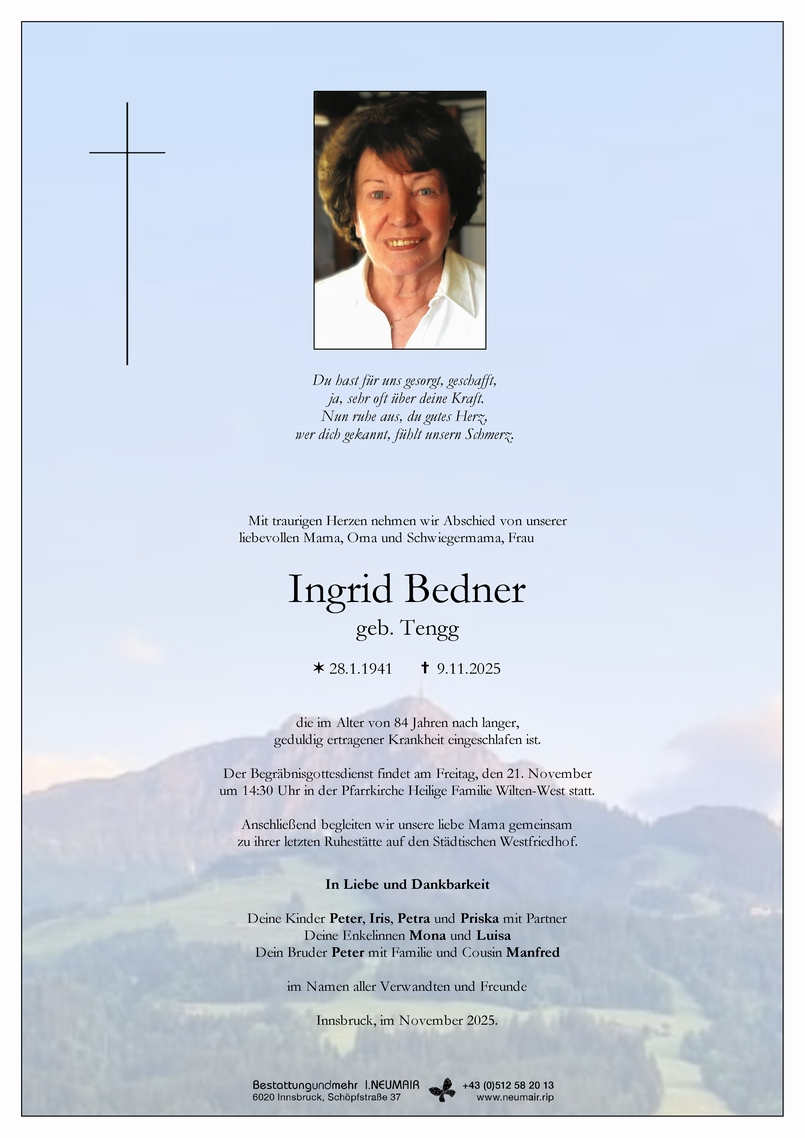 Du hast für uns gesorgt, geschafft,
ja, sehr oft über deine Kraft.
Nun ruhe aus, du gutes Herz,
wer dich gekannt, fühlt unsern Schmerz.

Mit traurigen Herzen nehmen wir Abschied von unserer liebevollen Mama, Oma und Schwiegermama, Frau

Ingrid Bedner
geb. Tengg

✶ 28.1.1941 ✝ 9.11.2025

die im Alter von 84 Jahren nach langer, geduldig ertragener Krankheit eingeschlafen ist.

Der Begräbnisgottesdienst findet am Freitag, den 21. November um 14:30 Uhr in der Pfarrkirche Heilige Familie Wilten-West statt.

Anschließend begleiten wir unsere liebe Mama gemeinsam zu ihrer letzten Ruhestätte auf den Städtischen Westfriedhof.

In Liebe und Dankbarkeit

Deine Kinder Peter, Iris, Petra und Priska mit Partner
Deine Enkelinnen Mona und Luisa
Dein Bruder Peter mit Familie und Cousin Manfred

im Namen aller Verwandten und Freunde

Innsbruck, im November 2025.

Bestattungundmehr I.NEUMAIR
6020 Innsbruck, Schöpfstraße 37
+43 (0)512 58 20 13
www.neumair.rip